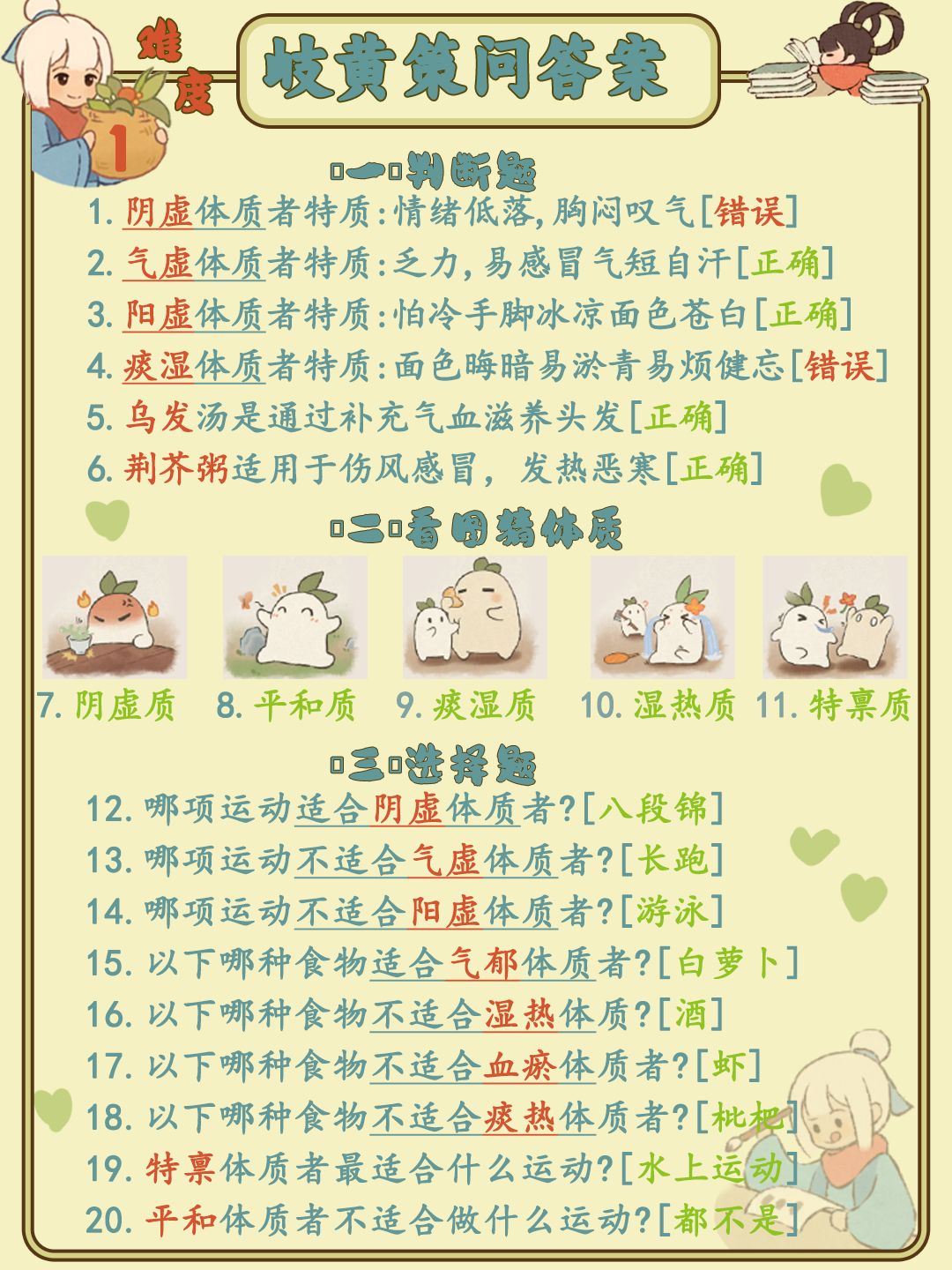 难度
1

岐黄策问答案

【一】判断题

1.阴虚体质者特质:情绪低落,胸闷叹气[错误]

2.气虚体质者特质:乏力,易感冒气短自汗[正确]

3.阳虚体质者特质:怕冷手脚冰凉面色苍白[正确]

4.痰湿体质者特质:面色晦暗易淤青易烦健忘[错误]

5.乌发汤是通过补充气血滋养头发[正确]

6.荆芥粥适用于伤风感冒,发热恶寒[正确]

【二】看图猜体质

7.阴虚质 8.平和质 9.痰湿质 10.湿热质 11.特禀质

【三】选择题

12.哪项运动适合阴虚体质者?[八段锦]

13.哪项运动不适合气虚体质者?[长跑]

14.哪项运动不适合阳虚体质者?[游泳]

15.以下哪种食物适合气郁体质者?[白萝卜]

16.以下哪种食物不适合湿热体质?[酒]

17.以下哪种食物不适合血瘀体质者?[虾]

18.以下哪种食物不适合痰热体质者?[枇杷]

19.特禀体质者最适合什么运动?[水上运动]

20.平和体质者不适合做什么运动?[都不是]